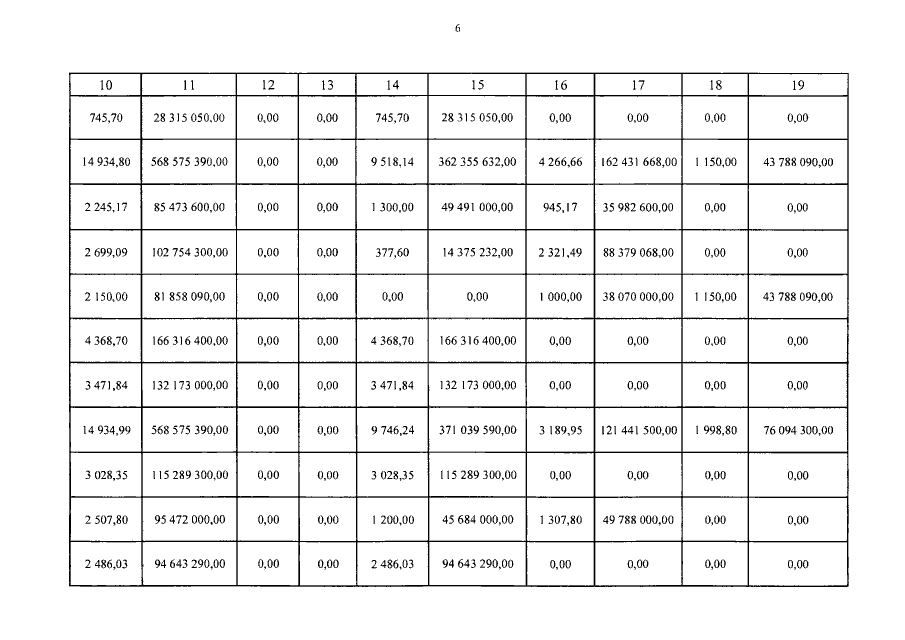 6

| 10 | 11 | 12 | 13 | 14 | 15 | 16 | 17 | 18 | 19 |
|---|---|---|---|---|---|---|---|---|---|
| 745,70 | 28 315 050,00 | 0,00 | 0,00 | 745,70 | 28 315 050,00 | 0,00 | 0,00 | 0,00 | 0,00 |
| 14 934,80 | 568 575 390,00 | 0,00 | 0,00 | 9 518,14 | 362 355 632,00 | 4 266,66 | 162 431 668,00 | 1 150,00 | 43 788 090,00 |
| 2 245,17 | 85 473 600,00 | 0,00 | 0,00 | 1 300,00 | 49 491 000,00 | 945,17 | 35 982 600,00 | 0,00 | 0,00 |
| 2 699,09 | 102 754 300,00 | 0,00 | 0,00 | 377,60 | 14 375 232,00 | 2 321,49 | 88 379 068,00 | 0,00 | 0,00 |
| 2 150,00 | 81 858 090,00 | 0,00 | 0,00 | 0,00 | 0,00 | 1 000,00 | 38 070 000,00 | 1 150,00 | 43 788 090,00 |
| 4 368,70 | 166 316 400,00 | 0,00 | 0,00 | 4 368,70 | 166 316 400,00 | 0,00 | 0,00 | 0,00 | 0,00 |
| 3 471,84 | 132 173 000,00 | 0,00 | 0,00 | 3 471,84 | 132 173 000,00 | 0,00 | 0,00 | 0,00 | 0,00 |
| 14 934,99 | 568 575 390,00 | 0,00 | 0,00 | 9 746,24 | 371 039 590,00 | 3 189,95 | 121 441 500,00 | 1 998,80 | 76 094 300,00 |
| 3 028,35 | 115 289 300,00 | 0,00 | 0,00 | 3 028,35 | 115 289 300,00 | 0,00 | 0,00 | 0,00 | 0,00 |
| 2 507,80 | 95 472 000,00 | 0,00 | 0,00 | 1 200,00 | 45 684 000,00 | 1 307,80 | 49 788 000,00 | 0,00 | 0,00 |
| 2 486,03 | 94 643 290,00 | 0,00 | 0,00 | 2 486,03 | 94 643 290,00 | 0,00 | 0,00 | 0,00 | 0,00 |